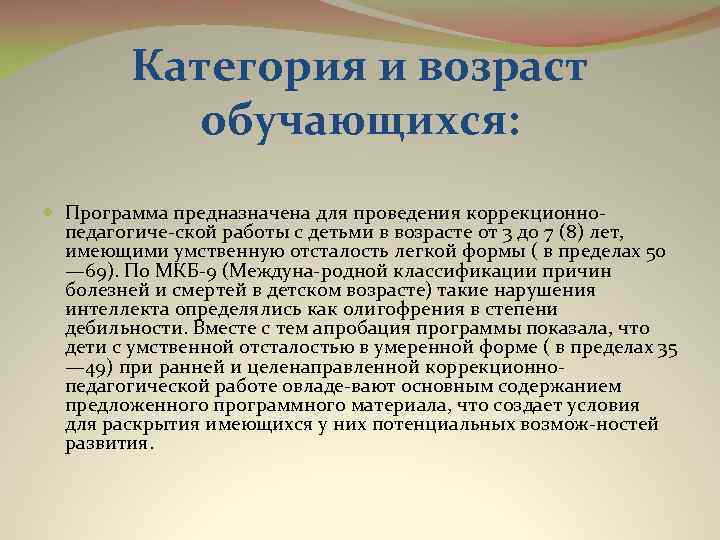 Категория и возраст обучающихся:

Программа предназначена для проведения коррекционно-педагогиче-ской работы с детьми в возрасте от 3 до 7 (8) лет, имеющими умственную отсталость легкой формы ( в пределах 50—69). По МКБ-9 (Междуна-родной классификации причин болезней и смертей в детском возрасте) такие нарушения интеллекта определялись как олигофрения в степени дебильности. Вместе с тем апробация программы показала, что дети с умственной отсталостью в умеренной форме ( в пределах 35—49) при ранней и целенаправленной коррекционно-педагогической работе овладе-вают основным содержанием предложенного программного материала, что создает условия для раскрытия имеющихся у них потенциальных возмож-ностей развития.